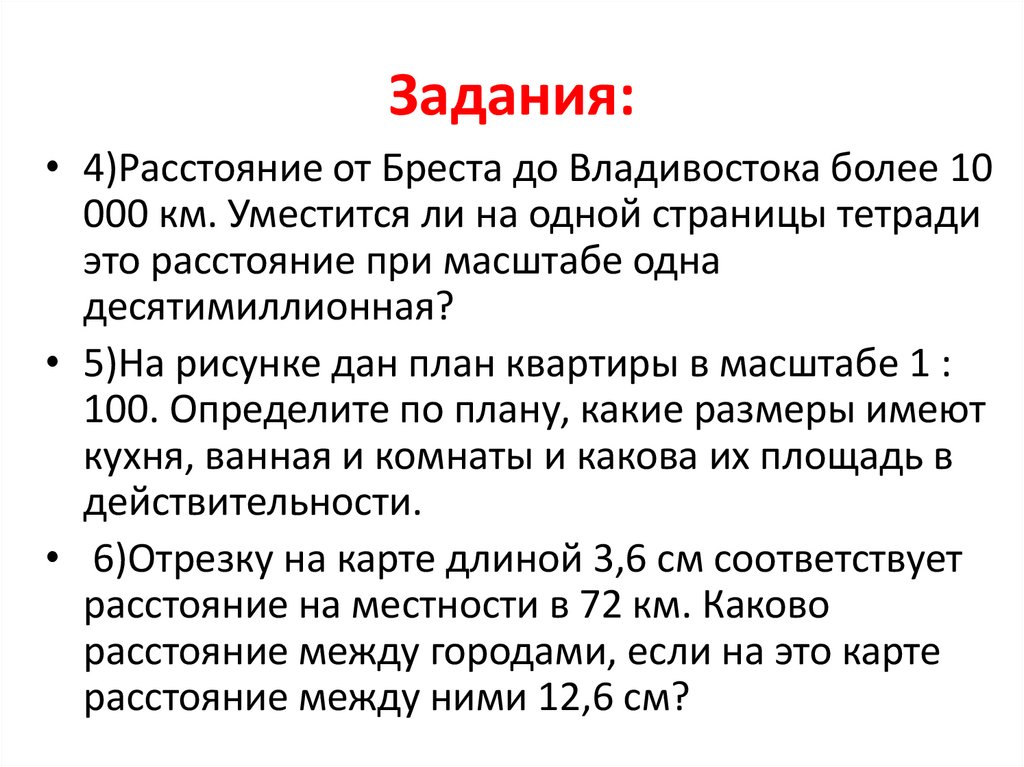 Задания:

• 4)Расстояние от Бреста до Владивостока более 10 000 км. Уместится ли на одной страницы тетради это расстояние при масштабе одна десятимиллионная?

• 5)На рисунке дан план квартиры в масштабе 1 : 100. Определите по плану, какие размеры имеют кухня, ванная и комнаты и какова их площадь в действительности.

• 6)Отрезку на карте длиной 3,6 см соответствует расстояние на местности в 72 км. Каково расстояние между городами, если на это карте расстояние между ними 12,6 см?